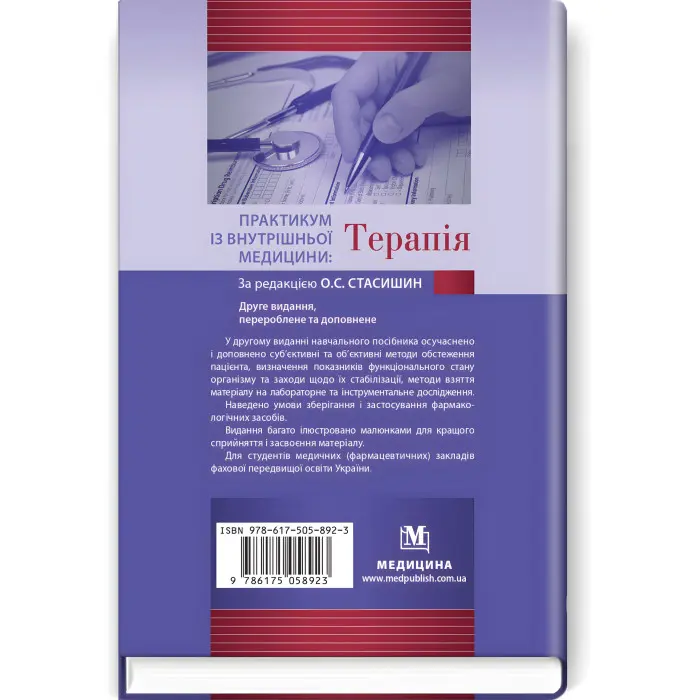 ПРАКТИКУМ ІЗ ВНУТРІШНЬОЇ МЕДИЦИНИ: Терапія

За редакцією О.С. СТАСИШИН

Друге видання, перероблене та доповнене

У другому виданні навчального посібника осучаснено і доповнено суб'єктивні та об'єктивні методи обстеження пацієнта, визначення показників функціонального стану організму та заходи щодо їх стабілізації, методи взяття матеріалу на лабораторне та інструментальне дослідження.

Наведено умови зберігання і застосування фармакологічних засобів.

Видання багато ілюстровано малюнками для кращого сприйняття і засвоєння матеріалу.

Для студентів медичних (фармацевтичних) закладів фахової передвищої освіти України.

ISBN 978-617-505-892-3

9 786175 058923

М

МЕДИЦИНА
www.medpublish.com.ua